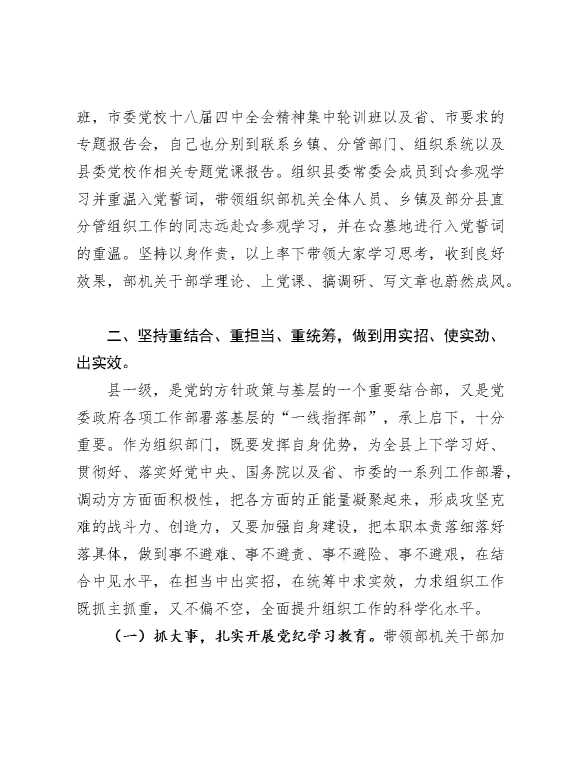 班，市委党校十八届四中全会精神集中轮训班以及省、市要求的专题报告会，自己也分别到联系乡镇、分管部门、组织系统以及县委党校作相关专题党课报告。组织县委常委会成员到☆参观学习并重温入党誓词，带领组织部机关全体人员、乡镇及部分县直分管组织工作的同志远赴☆参观学习，并在☆墓地进行入党誓词的重温。坚持以身作责，以上率下带领大家学习思考，收到良好效果，部机关干部学理论、上党课、搞调研、写文章也蔚然成风。

二、坚持重结合、重担当、重统筹，做到用实招、使实劲、出实效。

县一级，是党的方针政策与基层的一个重要结合部，又是党委政府各项工作部署落基层的“一线指挥部”，承上启下，十分重要。作为组织部门，既要发挥自身优势，为全县上下学习好、贯彻好、落实好党中央、国务院以及省、市委的一系列工作部署，调动方方面面积极性，把各方面的正能量凝聚起来，形成攻坚克难的战斗力、创造力，又要加强自身建设，把本职本责落细落好落具体，做到事不避难、事不避责、事不避险、事不避艰，在结合中见水平，在担当中出实招，在统筹中求实效，力求组织工作既抓主抓重，又不偏不空，全面提升组织工作的科学化水平。

（一）抓大事，扎实开展党纪学习教育。带领部机关干部加